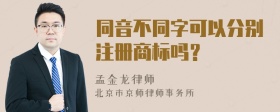 同音不同字可以分别注册商标吗？

孟金龙律师
北京市京师律师事务所